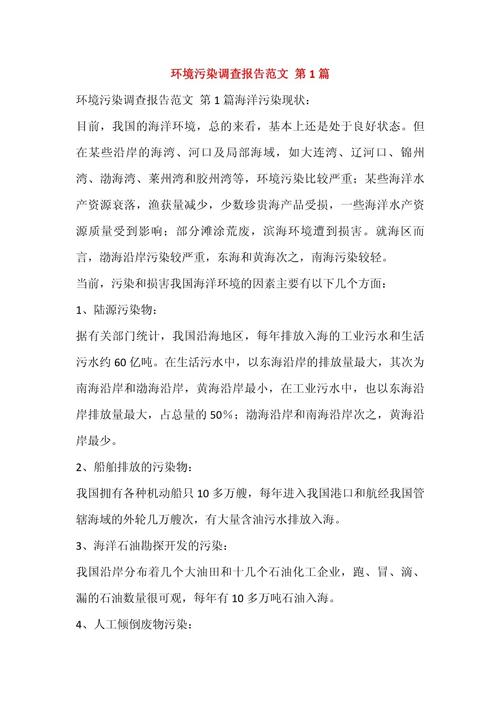 环境污染调查报告范文 第 1 篇

环境污染调查报告范文 第 1 篇海洋污染现状：

目前，我国的海洋环境，总的来看，基本上还是处于良好状态。但在某些沿岸的海湾、河口及局部海域，如大连湾、辽河口、锦州湾、渤海湾、莱州湾和胶州湾等，环境污染比较严重；某些海洋水产资源衰落，渔获量减少，少数珍贵海产品受损，一些海洋水产资源质量受到影响；部分滩涂荒废，滨海环境遭到损害。就海区而言，渤海沿岸污染较严重，东海和黄海次之，南海污染较轻。

当前，污染和损害我国海洋环境的因素主要有以下几个方面：

1、陆源污染物：

据有关部门统计，我国沿海地区，每年排放入海的工业污水和生活污水约 60 亿吨。在生活污水中，以东海沿岸的排放量最大，其次为南海沿岸和渤海沿岸，黄海沿岸最小，在工业污水中，也以东海沿岸排放量最大，占总量的 50%；渤海沿岸和南海沿岸次之，黄海沿岸最少。

2、船舶排放的污染物：

我国拥有各种机动船只 10 多万艘，每年进入我国港口和航经我国管辖海域的外轮几万艘次，有大量含油污水排放入海。

3、海洋石油勘探开发的污染：

我国沿岸分布着几个大油田和十几个石油化工企业，跑、冒、滴、漏的石油数量很可观，每年有 10 多万吨石油入海。

4、人工倾倒废物污染：